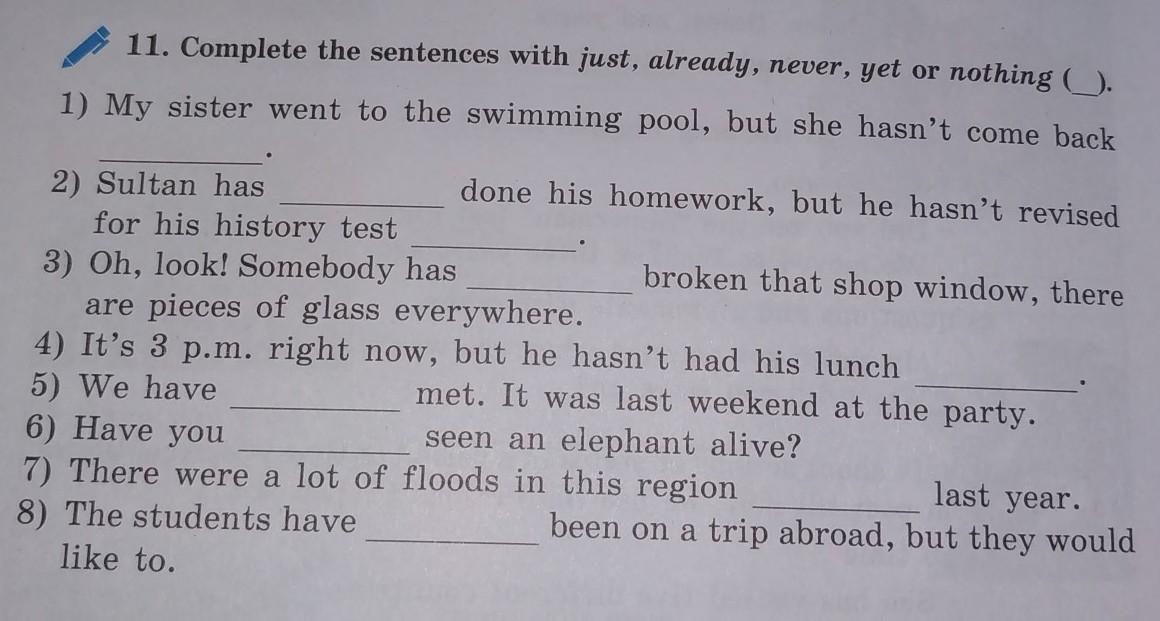 11. Complete the sentences with just, already, never, yet or nothing (____).

1) My sister went to the swimming pool, but she hasn't come back ____.

2) Sultan has ____ done his homework, but he hasn't revised for his history test ____.

3) Oh, look! Somebody has ____ broken that shop window, there are pieces of glass everywhere.

4) It's 3 p.m. right now, but he hasn't had his lunch ____.

5) We have ____ met. It was last weekend at the party.

6) Have you ____ seen an elephant alive?

7) There were a lot of floods in this region ____ last year.

8) The students have ____ been on a trip abroad, but they would like to.